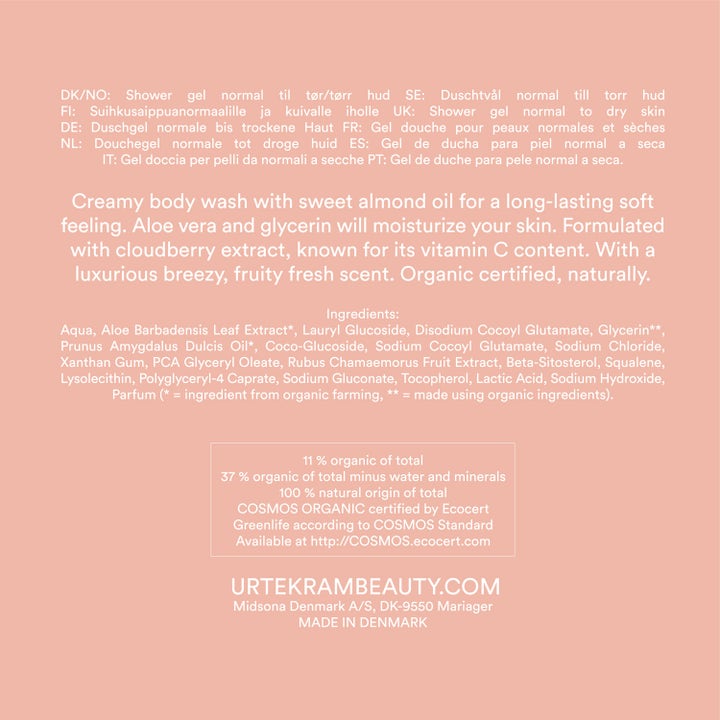 DK/NO: Shower gel normal til tør/tørr hud SE: Duschtvål normal till torr hud FI: Suihkusaippuanormaalille ja kuivalle iholle UK: Shower gel normal to dry skin DE: Duschgel normale bis trockene Haut FR: Gel douche pour peaux normales et sèches NL: Douchegel normale tot droge huid ES: Gel de ducha para piel normal a seca IT: Gel doccia per pelli da normali a secche PT: Gel de duche para pele normal a seca.

Creamy body wash with sweet almond oil for a long-lasting soft feeling. Aloe vera and glycerin will moisturize your skin. Formulated with cloudberry extract, known for its vitamin C content. With a luxurious breezy, fruity fresh scent. Organic certified, naturally.

Ingredients:
Aqua, Aloe Barbadensis Leaf Extract*, Lauryl Glucoside, Disodium Cocoyl Glutamate, Glycerin**, Prunus Amygdalus Dulcis Oil*, Coco-Glucoside, Sodium Cocoyl Glutamate, Sodium Chloride, Xanthan Gum, PCA Glyceryl Oleate, Rubus Chamaemorus Fruit Extract, Beta-Sitosterol, Squalene, Lysolecithin, Polyglyceryl-4 Caprate, Sodium Gluconate, Tocopherol, Lactic Acid, Sodium Hydroxide, Parfum (* = ingredient from organic farming, ** = made using organic ingredients).

11 % organic of total
37 % organic of total minus water and minerals
100 % natural origin of total
COSMOS ORGANIC certified by Ecocert
Greenlife according to COSMOS Standard
Available at http://COSMOS.ecocert.com

URTEKRAMBEAUTY.COM
Midsona Denmark A/S, DK-9550 Mariager
MADE IN DENMARK